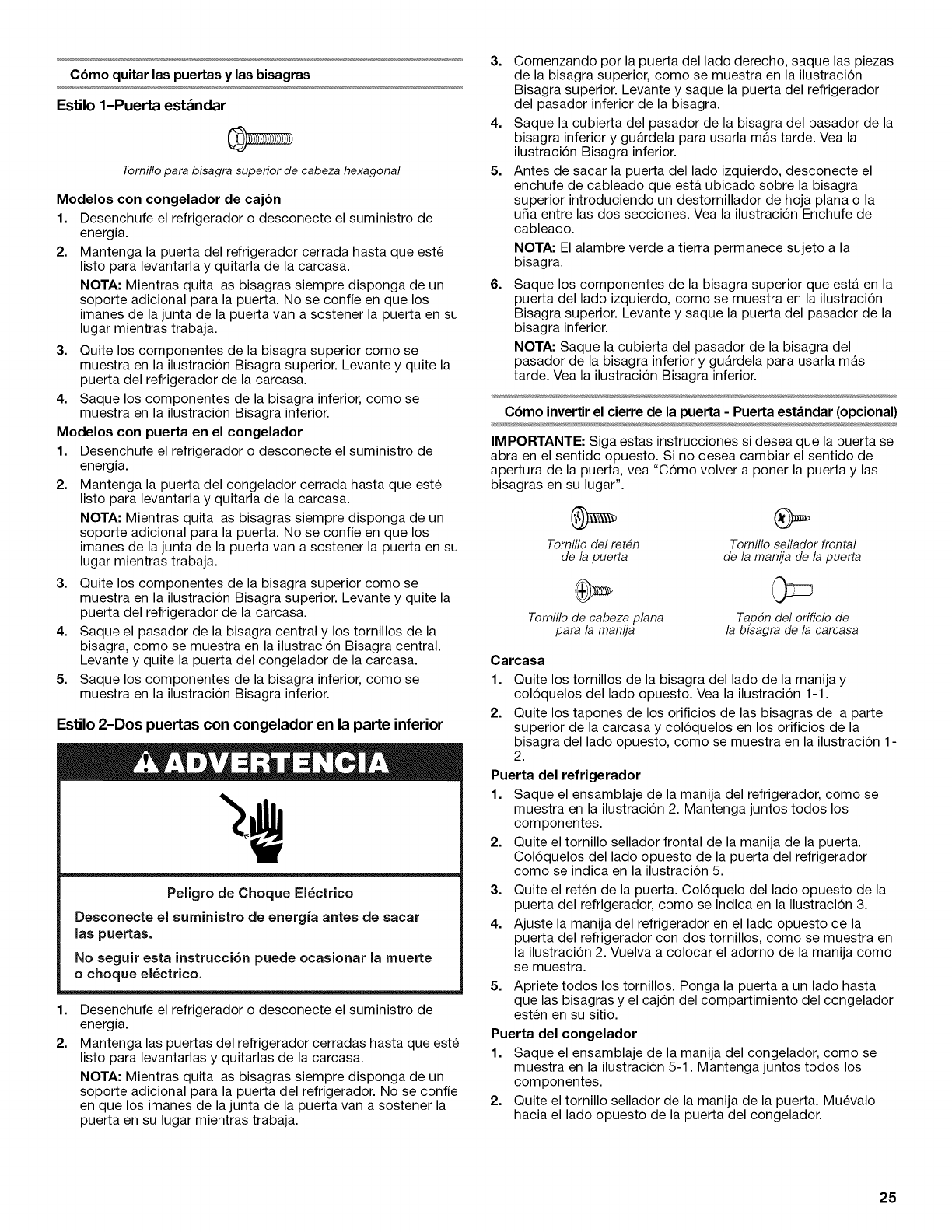 Cómo quitar las puertas y las bisagras

Estilo 1–Puerta estándar

Tornillo para bisagra superior de cabeza hexagonal

Modelos con congelador de cajón

1. Desenchufe el refrigerador o desconecte el suministro de energía.

2. Mantenga la puerta del refrigerador cerrada hasta que esté listo para levantarla y quitarla de la carcasa.

NOTA: Mientras quita las bisagras siempre disponga de un soporte adicional para la puerta. No se confíe en que los imanes de la junta de la puerta van a sostener la puerta en su lugar mientras trabaja.

3. Quite los componentes de la bisagra superior como se muestra en la ilustración Bisagra superior. Levante y quite la puerta del refrigerador de la carcasa.

4. Saque los componentes de la bisagra inferior, como se muestra en la ilustración Bisagra inferior.

Modelos con puerta en el congelador

1. Desenchufe el refrigerador o desconecte el suministro de energía.

2. Mantenga la puerta del congelador cerrada hasta que esté listo para levantarla y quitarla de la carcasa.

NOTA: Mientras quita las bisagras siempre disponga de un soporte adicional para la puerta. No se confíe en que los imanes de la junta de la puerta van a sostener la puerta en su lugar mientras trabaja.

3. Quite los componentes de la bisagra superior como se muestra en la ilustración Bisagra superior. Levante y quite la puerta del refrigerador de la carcasa.

4. Saque el pasador de la bisagra central y los tornillos de la bisagra, como se muestra en la ilustración Bisagra central. Levante y quite la puerta del congelador de la carcasa.

5. Saque los componentes de la bisagra inferior, como se muestra en la ilustración Bisagra inferior.

Estilo 2–Dos puertas con congelador en la parte inferior

ADVERTENCIA

Peligro de Choque Eléctrico

Desconecte el suministro de energía antes de sacar las puertas.

No seguir esta instrucción puede ocasionar la muerte o choque eléctrico.

1. Desenchufe el refrigerador o desconecte el suministro de energía.

2. Mantenga las puertas del refrigerador cerradas hasta que esté listo para levantarlas y quitarlas de la carcasa.

NOTA: Mientras quita las bisagras siempre disponga de un soporte adicional para la puerta del refrigerador. No se confíe en que los imanes de la junta de la puerta van a sostener la puerta en su lugar mientras trabaja.

3. Comenzando por la puerta del lado derecho, saque las piezas de la bisagra superior, como se muestra en la ilustración Bisagra superior. Levante y saque la puerta del refrigerador del pasador inferior de la bisagra.

4. Saque la cubierta del pasador de la bisagra del pasador de la bisagra inferior y guárdela para usarla más tarde. Vea la ilustración Bisagra inferior.

5. Antes de sacar la puerta del lado izquierdo, desconecte el enchufe de cableado que está ubicado sobre la bisagra superior introduciendo un destornillador de hoja plana o la uña entre las dos secciones. Vea la ilustración Enchufe de cableado.

NOTA: El alambre verde a tierra permanece sujeto a la bisagra.

6. Saque los componentes de la bisagra superior que está en la puerta del lado izquierdo, como se muestra en la ilustración Bisagra superior. Levante y saque la puerta del pasador de la bisagra inferior.

NOTA: Saque la cubierta del pasador de la bisagra del pasador de la bisagra inferior y guárdela para usarla más tarde. Vea la ilustración Bisagra inferior.

Cómo invertir el cierre de la puerta - Puerta estándar (opcional)

IMPORTANTE: Siga estas instrucciones si desea que la puerta se abra en el sentido opuesto. Si no desea cambiar el sentido de apertura de la puerta, vea "Cómo volver a poner la puerta y las bisagras en su lugar".

Tornillo del retén de la puerta

Tornillo sellador frontal de la manija de la puerta

Tornillo de cabeza plana para la manija

Tapón del orificio de la bisagra de la carcasa

Carcasa

1. Quite los tornillos de la bisagra del lado de la manija y colóquelos del lado opuesto. Vea la ilustración 1-1.

2. Quite los tapones de los orificios de las bisagras de la parte superior de la carcasa y colóquelos en los orificios de la bisagra del lado opuesto, como se muestra en la ilustración 1-2.

Puerta del refrigerador

1. Saque el ensamblaje de la manija del refrigerador, como se muestra en la ilustración 2. Mantenga juntos todos los componentes.

2. Quite el tornillo sellador frontal de la manija de la puerta. Colóquelos del lado opuesto de la puerta del refrigerador como se indica en la ilustración 5.

3. Quite el retén de la puerta. Colóquelo del lado opuesto de la puerta del refrigerador, como se indica en la ilustración 3.

4. Ajuste la manija del refrigerador en el lado opuesto de la puerta del refrigerador con dos tornillos, como se muestra en la ilustración 2. Vuelva a colocar el adorno de la manija como se muestra.

5. Apriete todos los tornillos. Ponga la puerta a un lado hasta que las bisagras y el cajón del compartimiento del congelador estén en su sitio.

Puerta del congelador

1. Saque el ensamblaje de la manija del congelador, como se muestra en la ilustración 5-1. Mantenga juntos todos los componentes.

2. Quite el tornillo sellador de la manija de la puerta. Muévalo hacia el lado opuesto de la puerta del congelador.

25